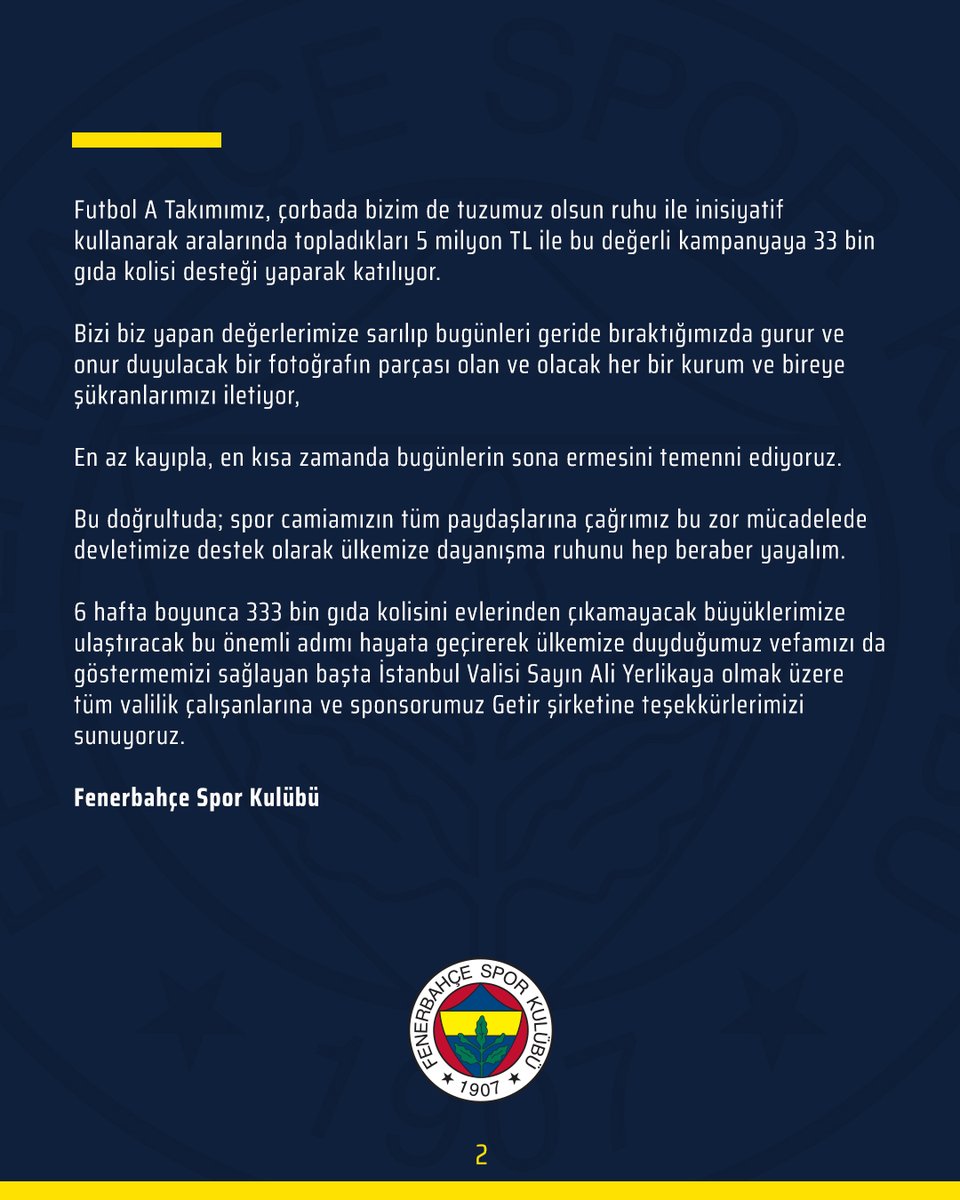 Futbol A Takımımız, çorbada bizim de tuzumuz olsun ruhu ile inisiyatif kullanarak aralarında topladıkları 5 milyon TL ile bu değerli kampanyaya 33 bin gıda kolisi desteği yaparak katılıyor.

Bizi biz yapan değerlerimize sarılıp bugünleri geride bıraktığımızda gurur ve onur duyulacak bir fotoğrafın parçası olan ve olacak her bir kurum ve bireye şükranlarımızı iletiyor,

En az kayıpla, en kısa zamanda bugünlerin sona ermesini temenni ediyoruz.

Bu doğrultuda; spor camiamızın tüm paydaşlarına çağrımız bu zor mücadelede devletimize destek olarak ülkemize dayanışma ruhunu hep beraber yayalım.

6 hafta boyunca 333 bin gıda kolisini evlerinden çıkamayacak büyüklerimize ulaştıracak bu önemli adımı hayata geçirerek ülkemize duyduğumuz vefamızı da göstermemizi sağlayan başta İstanbul Valisi Sayın Ali Yerlikaya olmak üzere tüm valilik çalışanlarına ve sponsorumuz Getir şirketine teşekkürlerimizi sunuyoruz.

Fenerbahçe Spor Kulübü

FENERBAHÇE SPOR KULÜBÜ
1907

2